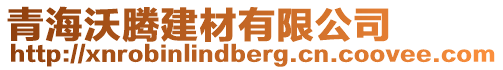 青海沃腾建材有限公司
http://xnrobinlindberg.cn.coovee.com